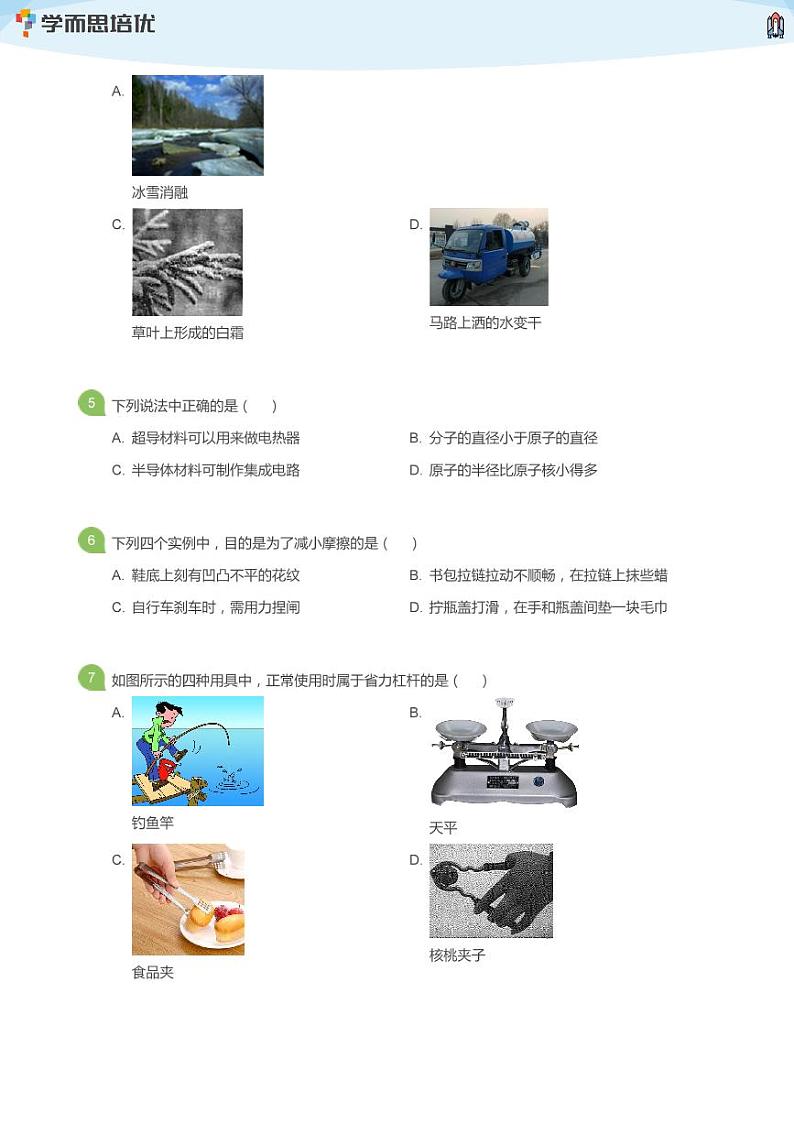 学而思培优

A.
冰雪消融

C.
草叶上形成的白霜

D.
马路上洒的水变干

5 下列说法中正确的是（　　）

A. 超导材料可以用来做电热器

B. 分子的直径小于原子的直径

C. 半导体材料可制作集成电路

D. 原子的半径比原子核小得多

6 下列四个实例中，目的是为了减小摩擦的是（　　）

A. 鞋底上刻有凹凸不平的花纹

B. 书包拉链拉动不顺畅，在拉链上抹些蜡

C. 自行车刹车时，需用力捏闸

D. 拧瓶盖打滑，在手和瓶盖间垫一块毛巾

7 如图所示的四种用具中，正常使用时属于省力杠杆的是（　　）

A.
钓鱼竿

B.
天平

C.
食品夹

D.
核桃夹子